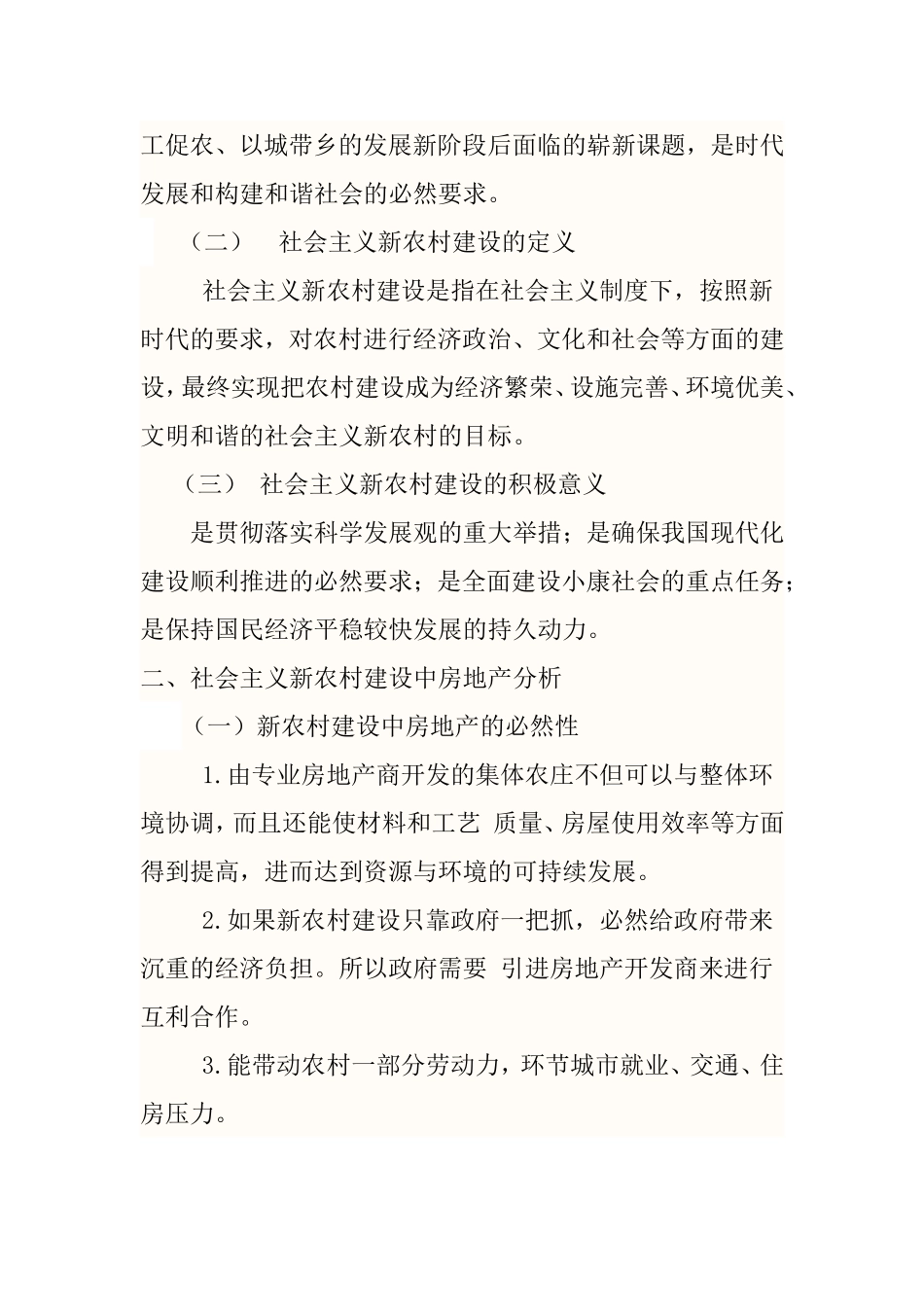 工促农、以城带乡的发展新阶段后面临的崭新课题，是时代发展和构建和谐社会的必然要求。

（二） 社会主义新农村建设的定义

社会主义新农村建设是指在社会主义制度下，按照新时代的要求，对农村进行经济政治、文化和社会等方面的建设，最终实现把农村建设成为经济繁荣、设施完善、环境优美、文明和谐的社会主义新农村的目标。

（三） 社会主义新农村建设的积极意义

是贯彻落实科学发展观的重大举措；是确保我国现代化建设顺利推进的必然要求；是全面建设小康社会的重点任务；是保持国民经济平稳较快发展的持久动力。

二、社会主义新农村建设中房地产分析

（一）新农村建设中房地产的必然性

1.由专业房地产商开发的集体农庄不但可以与整体环境协调，而且还能使材料和工艺 质量、房屋使用效率等方面得到提高，进而达到资源与环境的可持续发展。

2.如果新农村建设只靠政府一把抓，必然给政府带来沉重的经济负担。所以政府需要 引进房地产开发商来进行互利合作。

3.能带动农村一部分劳动力，环节城市就业、交通、住房压力。